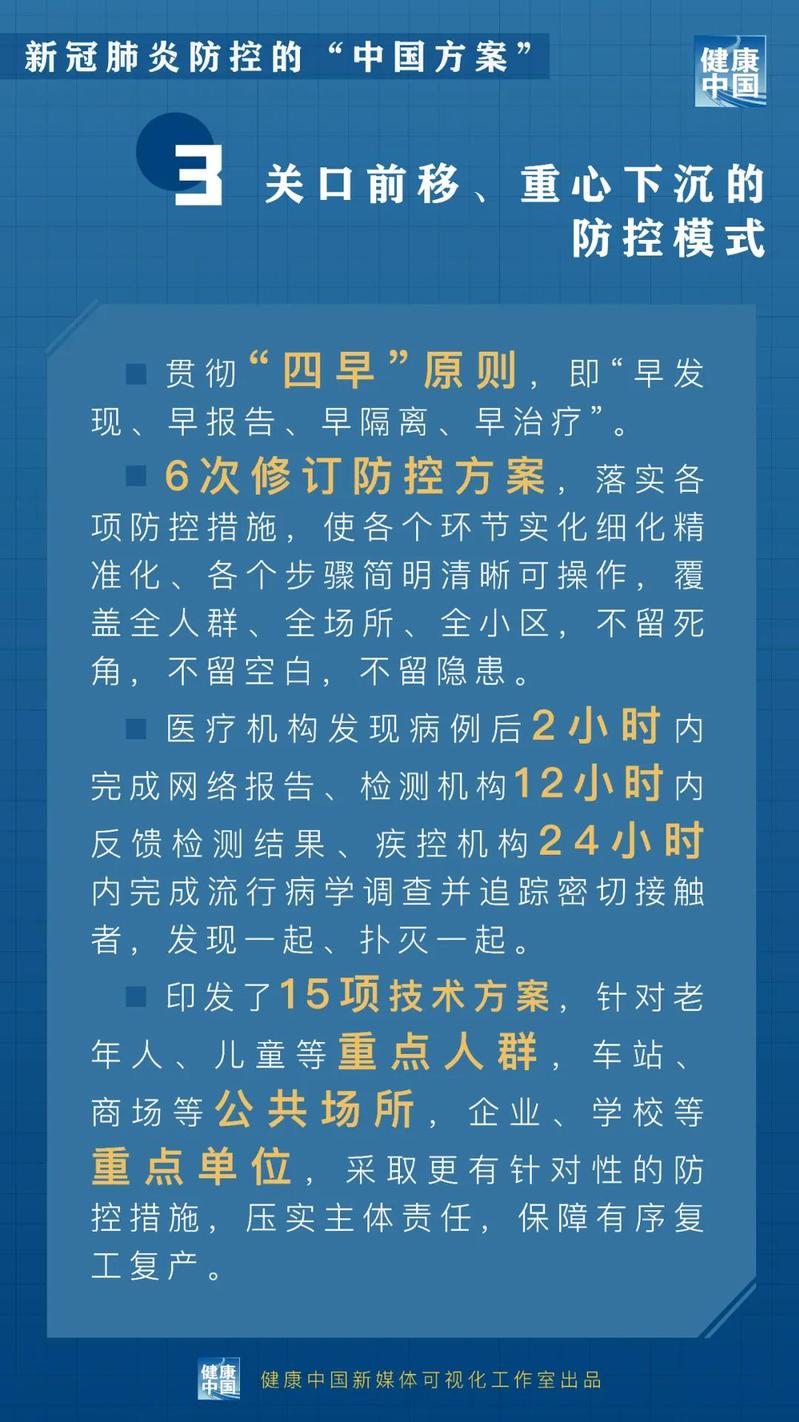 新冠肺炎防控的“中国方案”

健康中国

3 关口前移、重心下沉的防控模式

■ 贯彻“四早”原则，即“早发现、早报告、早隔离、早治疗”。

■ 6次修订防控方案，落实各项防控措施，使各个环节实化细化精准化、各个步骤简明清晰可操作，覆盖全人群、全场所、全小区，不留死角，不留空白，不留隐患。

■ 医疗机构发现病例后2小时内完成网络报告、检测机构12小时内反馈检测结果、疾控机构24小时内完成流行病学调查并追踪密切接触者，发现一起、扑灭一起。

■ 印发了15项技术方案，针对老年人、儿童等重点人群，车站、商场等公共场所，企业、学校等重点单位，采取更有针对性的防控措施，压实主体责任，保障有序复工复产。

健康中国 健康中国新媒体可视化工作室出品